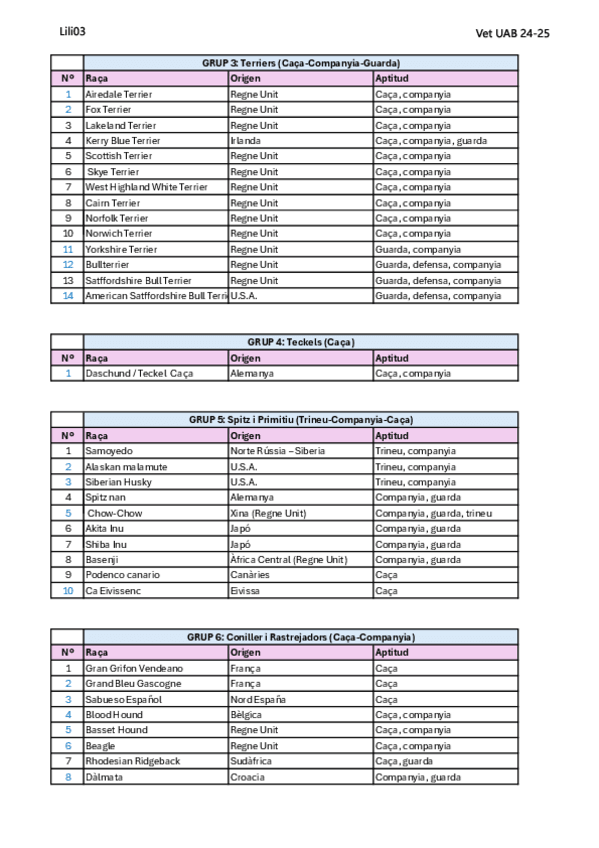 Lili03

Vet UAB 24-25

GRUP 3: Terriers (Caça-Companyia-Guarda)

| Nº | Raça | Origen | Aptitud |
|---|---|---|---|
| 1 | Airedale Terrier | Regne Unit | Caça, companyia |
| 2 | Fox Terrier | Regne Unit | Caça, companyia |
| 3 | Lakeland Terrier | Regne Unit | Caça, companyia |
| 4 | Kerry Blue Terrier | Irlanda | Caça, companyia, guarda |
| 5 | Scottish Terrier | Regne Unit | Caça, companyia |
| 6 | Skye Terrier | Regne Unit | Caça, companyia |
| 7 | West Highland White Terrier | Regne Unit | Caça, companyia |
| 8 | Cairn Terrier | Regne Unit | Caça, companyia |
| 9 | Norfolk Terrier | Regne Unit | Caça, companyia |
| 10 | Norwich Terrier | Regne Unit | Caça, companyia |
| 11 | Yorkshire Terrier | Regne Unit | Guarda, companyia |
| 12 | Bullterrier | Regne Unit | Guarda, defensa, companyia |
| 13 | Satffordshire Bull Terrier | Regne Unit | Guarda, defensa, companyia |
| 14 | American Satffordshire Bull Terri | U.S.A. | Guarda, defensa, companyia |

GRUP 4: Teckels (Caça)

| Nº | Raça | Origen | Aptitud |
|---|---|---|---|
| 1 | Daschund / Teckel Caça | Alemanya | Caça, companyia |

GRUP 5: Spitz i Primitiu (Trineu-Companyia-Caça)

| Nº | Raça | Origen | Aptitud |
|---|---|---|---|
| 1 | Samoyedo | Norte Rússia – Siberia | Trineu, companyia |
| 2 | Alaskan malamute | U.S.A. | Trineu, companyia |
| 3 | Siberian Husky | U.S.A. | Trineu, companyia |
| 4 | Spitz nan | Alemanya | Companyia, guarda |
| 5 | Chow-Chow | Xina (Regne Unit) | Companyia, guarda, trineu |
| 6 | Akita Inu | Japó | Companyia, guarda |
| 7 | Shiba Inu | Japó | Companyia, guarda |
| 8 | Basenji | Àfrica Central (Regne Unit) | Companyia, guarda |
| 9 | Podenco canario | Canàries | Caça |
| 10 | Ca Eivissenc | Eivissa | Caça |

GRUP 6: Coniller i Rastrejadors (Caça-Companyia)

| Nº | Raça | Origen | Aptitud |
|---|---|---|---|
| 1 | Gran Grifon Vendeano | França | Caça |
| 2 | Grand Bleu Gascogne | França | Caça |
| 3 | Sabueso Español | Nord España | Caça |
| 4 | Blood Hound | Bèlgica | Caça, companyia |
| 5 | Basset Hound | Regne Unit | Caça, companyia |
| 6 | Beagle | Regne Unit | Caça, companyia |
| 7 | Rhodesian Ridgeback | Sudàfrica | Caça, guarda |
| 8 | Dàlmata | Croacia | Companyia, guarda |